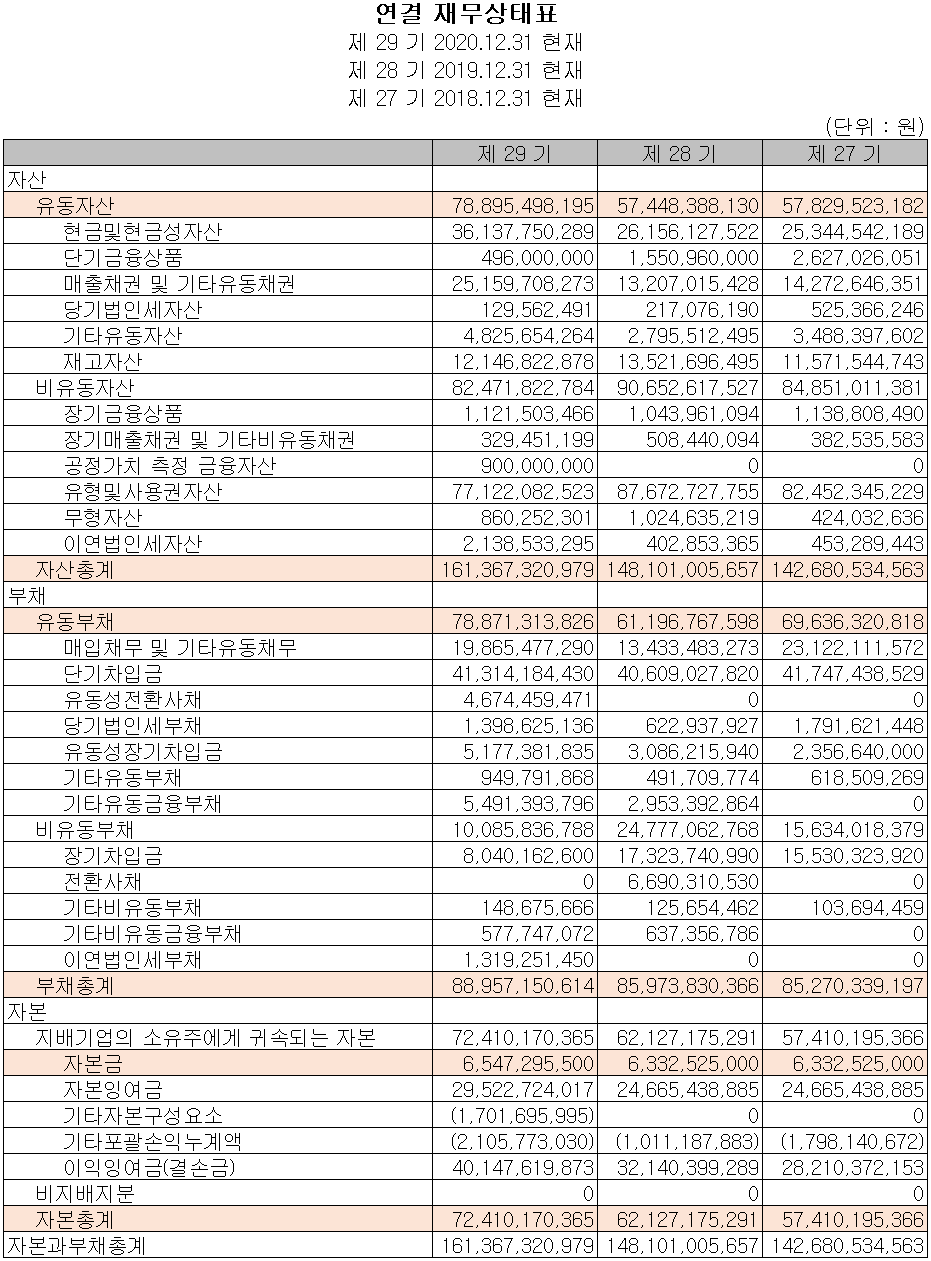 연결 재무상태표
제 29 기 2020.12.31 현재
제 28 기 2019.12.31 현재
제 27 기 2018.12.31 현재

(단위 : 원)

| | 제 29 기 | 제 28 기 | 제 27 기 |
|---|---|---|---|
| 자산 | | | |
| 유동자산 | 78,895,498,195 | 57,448,388,130 | 57,829,523,182 |
| 현금및현금성자산 | 36,137,750,289 | 26,156,127,522 | 25,344,542,189 |
| 단기금융상품 | 496,000,000 | 1,550,960,000 | 2,627,026,051 |
| 매출채권 및 기타유동채권 | 25,159,708,273 | 13,207,015,428 | 14,272,646,351 |
| 당기법인세자산 | 129,562,491 | 217,076,190 | 525,366,246 |
| 기타유동자산 | 4,825,654,264 | 2,795,512,495 | 3,488,397,602 |
| 재고자산 | 12,146,822,878 | 13,521,696,495 | 11,571,544,743 |
| 비유동자산 | 82,471,822,784 | 90,652,617,527 | 84,851,011,381 |
| 장기금융상품 | 1,121,503,466 | 1,043,961,094 | 1,138,808,490 |
| 장기매출채권 및 기타비유동채권 | 329,451,199 | 508,440,094 | 382,535,583 |
| 공정가치 측정 금융자산 | 900,000,000 | 0 | 0 |
| 유형및사용권자산 | 77,122,082,523 | 87,672,727,755 | 82,452,345,229 |
| 무형자산 | 860,252,301 | 1,024,635,219 | 424,032,636 |
| 이연법인세자산 | 2,138,533,295 | 402,853,365 | 453,289,443 |
| 자산총계 | 161,367,320,979 | 148,101,005,657 | 142,680,534,563 |
| 부채 | | | |
| 유동부채 | 78,871,313,826 | 61,196,767,598 | 69,636,320,818 |
| 매입채무 및 기타유동채무 | 19,865,477,290 | 13,433,483,273 | 23,122,111,572 |
| 단기차입금 | 41,314,184,430 | 40,609,027,820 | 41,747,438,529 |
| 유동성전환사채 | 4,674,459,471 | 0 | 0 |
| 당기법인세부채 | 1,398,625,136 | 622,937,927 | 1,791,621,448 |
| 유동성장기차입금 | 5,177,381,835 | 3,086,215,940 | 2,356,640,000 |
| 기타유동부채 | 949,791,868 | 491,709,774 | 618,509,269 |
| 기타유동금융부채 | 5,491,393,796 | 2,953,392,864 | 0 |
| 비유동부채 | 10,085,836,788 | 24,777,062,768 | 15,634,018,379 |
| 장기차입금 | 8,040,162,600 | 17,323,740,990 | 15,530,323,920 |
| 전환사채 | 0 | 6,690,310,530 | 0 |
| 기타비유동부채 | 148,675,666 | 125,654,462 | 103,694,459 |
| 기타비유동금융부채 | 577,747,072 | 637,356,786 | 0 |
| 이연법인세부채 | 1,319,251,450 | 0 | 0 |
| 부채총계 | 88,957,150,614 | 85,973,830,366 | 85,270,339,197 |
| 자본 | | | |
| 지배기업의 소유주에게 귀속되는 자본 | 72,410,170,365 | 62,127,175,291 | 57,410,195,366 |
| 자본금 | 6,547,295,500 | 6,332,525,000 | 6,332,525,000 |
| 자본잉여금 | 29,522,724,017 | 24,665,438,885 | 24,665,438,885 |
| 기타자본구성요소 | (1,701,695,995) | 0 | 0 |
| 기타포괄손익누계액 | (2,105,773,030) | (1,011,187,883) | (1,798,140,672) |
| 이익잉여금(결손금) | 40,147,619,873 | 32,140,399,289 | 28,210,372,153 |
| 비지배지분 | 0 | 0 | 0 |
| 자본총계 | 72,410,170,365 | 62,127,175,291 | 57,410,195,366 |
| 자본과부채총계 | 161,367,320,979 | 148,101,005,657 | 142,680,534,563 |